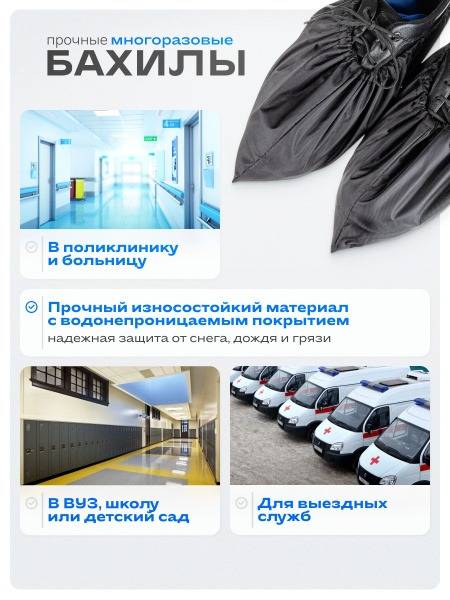 прочные многоразовые
БАХИЛЫ

В поликлинику
и больницу

Прочный износостойкий материал с водонепроницаемым покрытием
надежная защита от снега, дождя и грязи

В ВУЗ, школу
или детский сад

Для выездных
служб